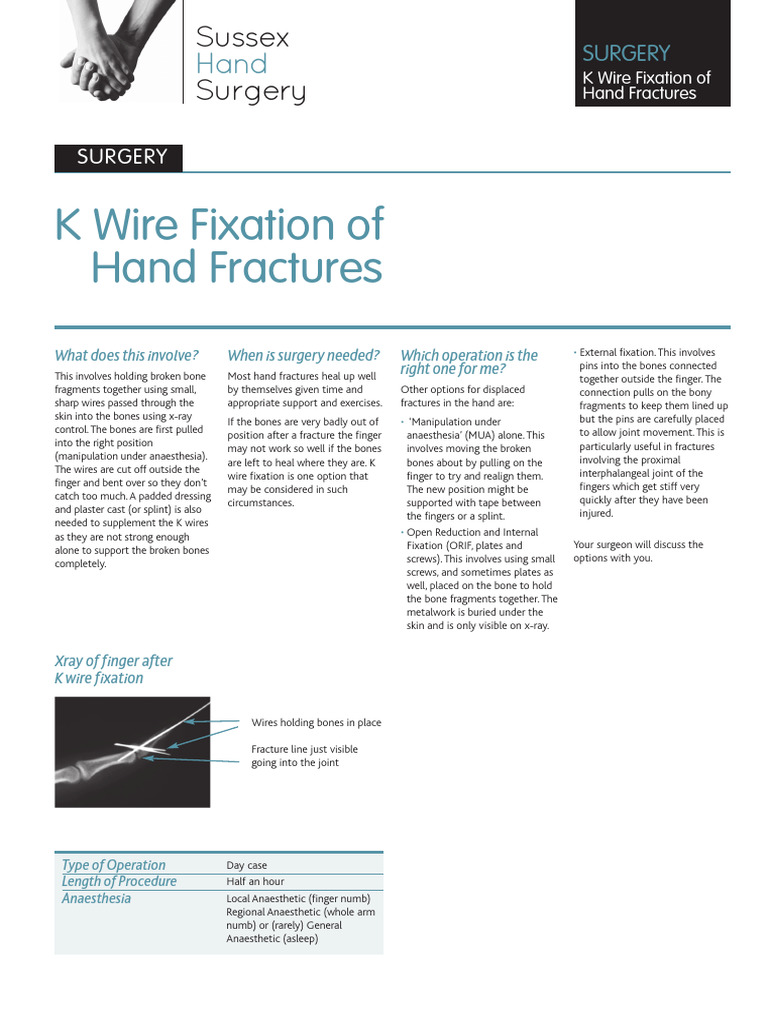 Sussex
Hand
Surgery

SURGERY
K Wire Fixation of Hand Fractures

SURGERY

K Wire Fixation of Hand Fractures

What does this involve?

This involves holding broken bone fragments together using small, sharp wires passed through the skin into the bones using x-ray control. The bones are first pulled into the right position (manipulation under anaesthesia). The wires are cut off outside the finger and bent over so they don't catch too much. A padded dressing and plaster cast (or splint) is also needed to supplement the K wires as they are not strong enough alone to support the broken bones completely.

When is surgery needed?

Most hand fractures heal up well by themselves given time and appropriate support and exercises.

If the bones are very badly out of position after a fracture the finger may not work so well if the bones are left to heal where they are. K wire fixation is one option that may be considered in such circumstances.

Which operation is the right one for me?

Other options for displaced fractures in the hand are:

• 'Manipulation under anaesthesia' (MUA) alone. This involves moving the broken bones about by pulling on the finger to try and realign them. The new position might be supported with tape between the fingers or a splint.

• Open Reduction and Internal Fixation (ORIF, plates and screws). This involves using small screws, and sometimes plates as well, placed on the bone to hold the bone fragments together. The metalwork is buried under the skin and is only visible on x-ray.

• External fixation. This involves pins into the bones connected together outside the finger. The connection pulls on the bony fragments to keep them lined up but the pins are carefully placed to allow joint movement. This is particularly useful in fractures involving the proximal interphalangeal joint of the fingers which get stiff very quickly after they have been injured.

Your surgeon will discuss the options with you.

Xray of finger after K wire fixation

Wires holding bones in place

Fracture line just visible going into the joint

| Type of Operation | Day case |
|---|---|
| Length of Procedure | Half an hour |
| Anaesthesia | Local Anaesthetic (finger numb) Regional Anaesthetic (whole arm numb) or (rarely) General Anaesthetic (asleep) |